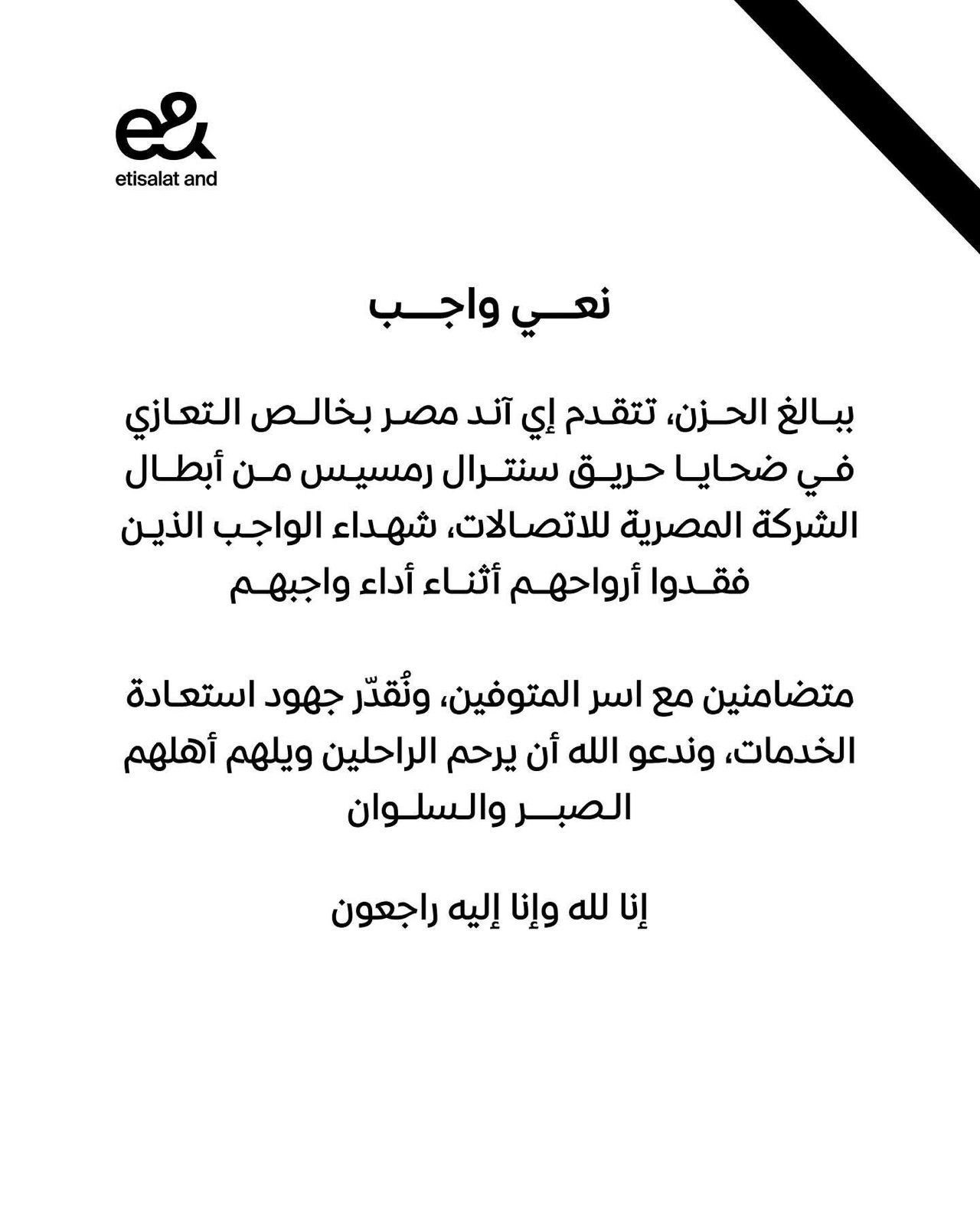 e&
etisalat and

نعي واجب

ببالغ الحزن، تتقدم إي آند مصر بخالص التعازي في ضحايا حريق سنترال رمسيس من أبطال الشركة المصرية للاتصالات، شهداء الواجب الذين فقدوا أرواحهم أثناء أداء واجبهم

متضامنين مع اسر المتوفين، ونُقدّر جهود استعادة الخدمات، وندعو الله أن يرحم الراحلين ويلهم أهلهم الصبر والسلوان

إنا لله وإنا إليه راجعون